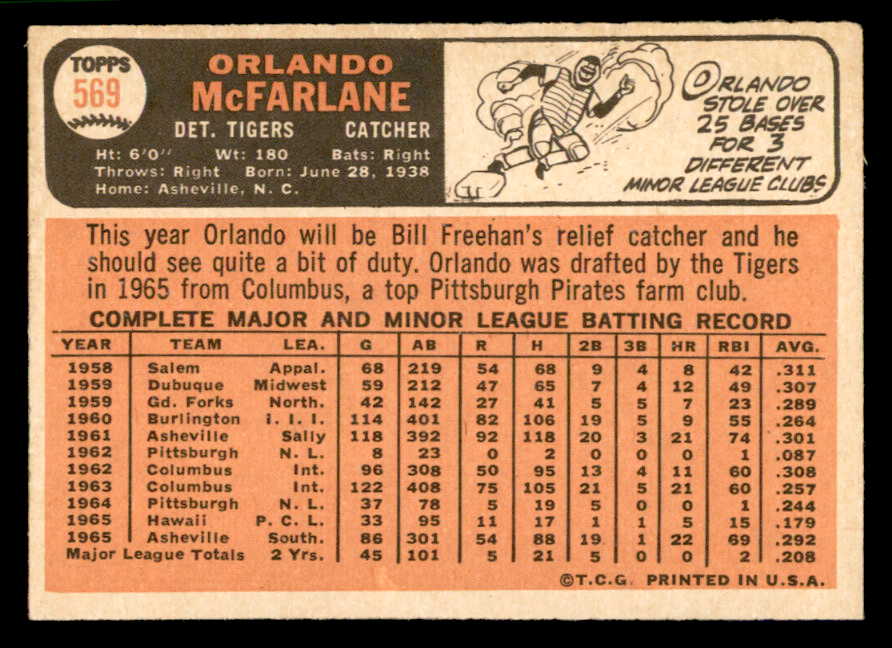 TOPPS
569

ORLANDO
McFARLANE

DET. TIGERS CATCHER

Ht: 6'0" Wt: 180 Bats: Right
Throws: Right Born: June 28, 1938
Home: Asheville, N. C.

ORLANDO STOLE OVER 25 BASES FOR 3 DIFFERENT MINOR LEAGUE CLUBS

This year Orlando will be Bill Freehan's relief catcher and he should see quite a bit of duty. Orlando was drafted by the Tigers in 1965 from Columbus, a top Pittsburgh Pirates farm club.

COMPLETE MAJOR AND MINOR LEAGUE BATTING RECORD

| YEAR | TEAM | LEA. | G | AB | R | H | 2B | 3B | HR | RBI | AVG. |
|---|---|---|---|---|---|---|---|---|---|---|---|
| 1958 | Salem | Appal. | 68 | 219 | 54 | 68 | 9 | 4 | 8 | 42 | .311 |
| 1959 | Dubuque | Midwest | 59 | 212 | 47 | 65 | 7 | 4 | 12 | 49 | .307 |
| 1959 | Gd. Forks | North. | 42 | 142 | 27 | 41 | 5 | 5 | 7 | 23 | .289 |
| 1960 | Burlington | I. I. I. | 114 | 401 | 82 | 106 | 19 | 5 | 9 | 55 | .264 |
| 1961 | Asheville | Sally | 118 | 392 | 92 | 118 | 20 | 3 | 21 | 74 | .301 |
| 1962 | Pittsburgh | N. L. | 8 | 23 | 0 | 2 | 0 | 0 | 0 | 1 | .087 |
| 1962 | Columbus | Int. | 96 | 308 | 50 | 95 | 13 | 4 | 11 | 60 | .308 |
| 1963 | Columbus | Int. | 122 | 408 | 75 | 105 | 21 | 5 | 21 | 60 | .257 |
| 1964 | Pittsburgh | N. L. | 37 | 78 | 5 | 19 | 5 | 0 | 0 | 1 | .244 |
| 1965 | Hawaii | P. C. L. | 33 | 95 | 11 | 17 | 1 | 1 | 5 | 15 | .179 |
| 1965 | Asheville | South. | 86 | 301 | 54 | 88 | 19 | 1 | 22 | 69 | .292 |
| Major League Totals | | 2 Yrs. | 45 | 101 | 5 | 21 | 5 | 0 | 0 | 2 | .208 |

©T.C.G. PRINTED IN U.S.A.